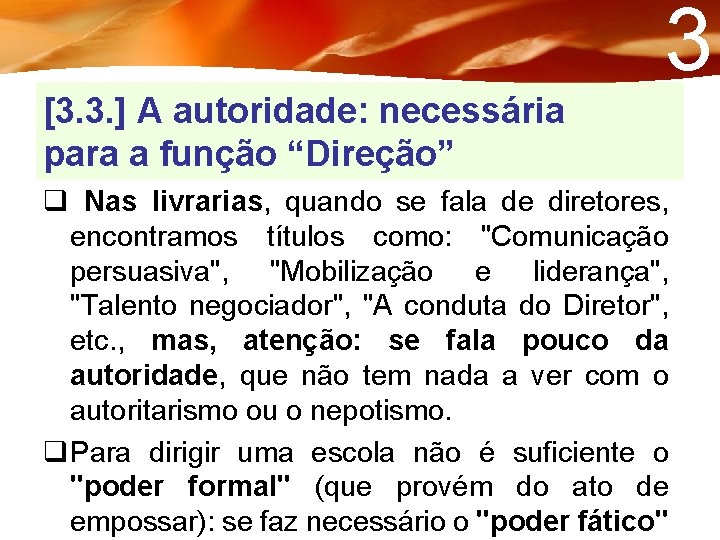 3

[3.3.] A autoridade: necessária para a função “Direção”

❑ Nas livrarias, quando se fala de diretores, encontramos títulos como: "Comunicação persuasiva", "Mobilização e liderança", "Talento negociador", "A conduta do Diretor", etc., mas, atenção: se fala pouco da autoridade, que não tem nada a ver com o autoritarismo ou o nepotismo.

❑Para dirigir uma escola não é suficiente o "poder formal" (que provém do ato de empossar): se faz necessário o "poder fático"